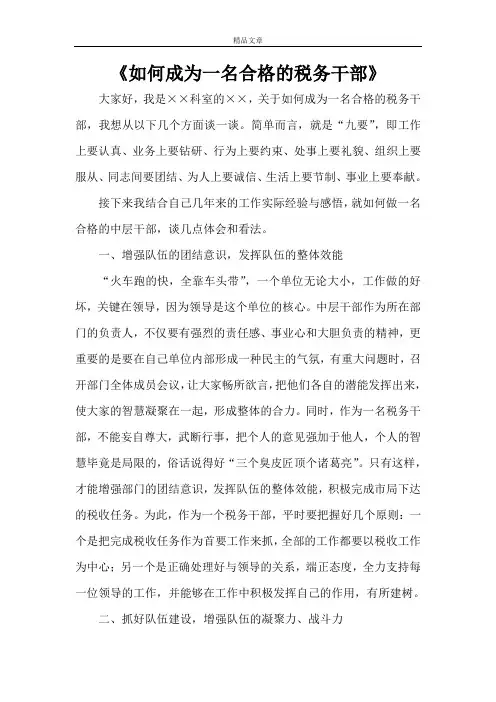 精品文章

《如何成为一名合格的税务干部》

大家好，我是××科室的××，关于如何成为一名合格的税务干部，我想从以下几个方面谈一谈。简单而言，就是“九要”，即工作上要认真、业务上要钻研、行为上要约束、处事上要礼貌、组织上要服从、同志间要团结、为人上要诚信、生活上要节制、事业上要奉献。

接下来我结合自己几年来的工作实际经验与感悟，就如何做一名合格的中层干部，谈几点体会和看法。

一、增强队伍的团结意识，发挥队伍的整体效能

“火车跑的快，全靠车头带”，一个单位无论大小，工作做的好坏，关键在领导，因为领导是这个单位的核心。中层干部作为所在部门的负责人，不仅要有强烈的责任感、事业心和大胆负责的精神，更重要的是要在自己单位内部形成一种民主的气氛，有重大问题时，召开部门全体成员会议，让大家畅所欲言，把他们各自的潜能发挥出来，使大家的智慧凝聚在一起，形成整体的合力。同时，作为一名税务干部，不能妄自尊大，武断行事，把个人的意见强加于他人，个人的智慧毕竟是局限的，俗话说得好“三个臭皮匠顶个诸葛亮”。只有这样，才能增强部门的团结意识，发挥队伍的整体效能，积极完成市局下达的税收任务。为此，作为一个税务干部，平时要把握好几个原则：一个是把完成税收任务作为首要工作来抓，全部的工作都要以税收工作为中心；另一个是正确处理好与领导的关系，端正态度，全力支持每一位领导的工作，并能够在工作中积极发挥自己的作用，有所建树。

二、抓好队伍建设，增强队伍的凝聚力、战斗力